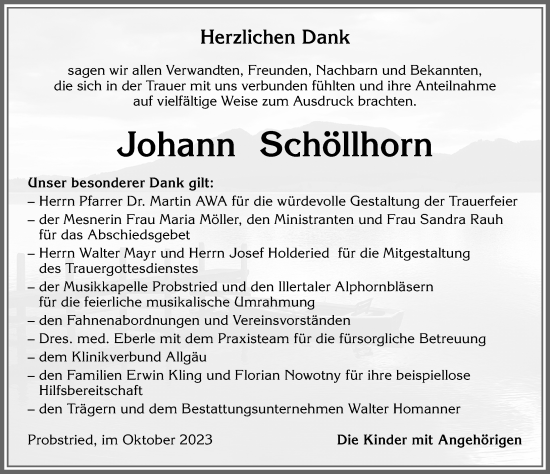 Herzlichen Dank

sagen wir allen Verwandten, Freunden, Nachbarn und Bekannten, die sich in der Trauer mit uns verbunden fühlten und ihre Anteilnahme auf vielfältige Weise zum Ausdruck brachten.

Johann Schöllhorn

Unser besonderer Dank gilt:
– Herrn Pfarrer Dr. Martin AWA für die würdevolle Gestaltung der Trauerfeier
– der Mesnerin Frau Maria Möller, den Ministranten und Frau Sandra Rauh für das Abschiedsgebet
– Herrn Walter Mayr und Herrn Josef Holderied für die Mitgestaltung des Trauergottesdienstes
– der Musikkapelle Probstried und den Illertaler Alphornbläsern für die feierliche musikalische Umrahmung
– den Fahnenabordnungen und Vereinsvorständen
– Dres. med. Eberle mit dem Praxisteam für die fürsorgliche Betreuung
– dem Klinikverbund Allgäu
– den Familien Erwin Kling und Florian Nowotny für ihre beispiellose Hilfsbereitschaft
– den Trägern und dem Bestattungsunternehmen Walter Homanner

Probstried, im Oktober 2023

Die Kinder mit Angehörigen